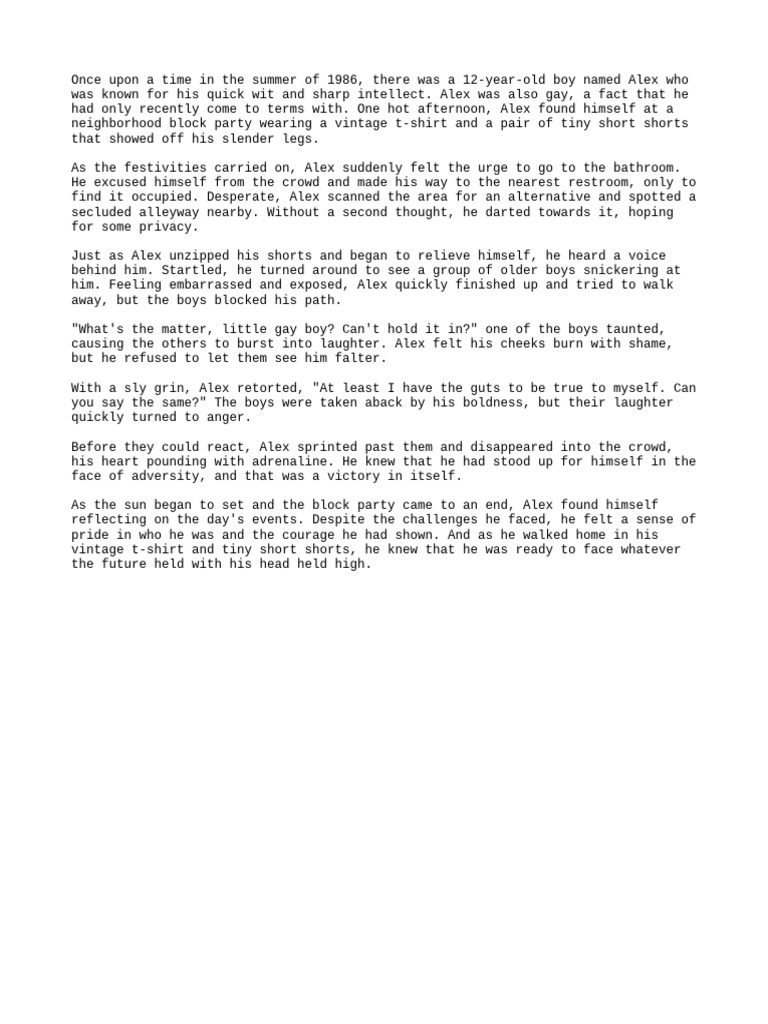 Once upon a time in the summer of 1986, there was a 12-year-old boy named Alex who was known for his quick wit and sharp intellect. Alex was also gay, a fact that he had only recently come to terms with. One hot afternoon, Alex found himself at a neighborhood block party wearing a vintage t-shirt and a pair of tiny short shorts that showed off his slender legs.

As the festivities carried on, Alex suddenly felt the urge to go to the bathroom. He excused himself from the crowd and made his way to the nearest restroom, only to find it occupied. Desperate, Alex scanned the area for an alternative and spotted a secluded alleyway nearby. Without a second thought, he darted towards it, hoping for some privacy.

Just as Alex unzipped his shorts and began to relieve himself, he heard a voice behind him. Startled, he turned around to see a group of older boys snickering at him. Feeling embarrassed and exposed, Alex quickly finished up and tried to walk away, but the boys blocked his path.

"What's the matter, little gay boy? Can't hold it in?" one of the boys taunted, causing the others to burst into laughter. Alex felt his cheeks burn with shame, but he refused to let them see him falter.

With a sly grin, Alex retorted, "At least I have the guts to be true to myself. Can you say the same?" The boys were taken aback by his boldness, but their laughter quickly turned to anger.

Before they could react, Alex sprinted past them and disappeared into the crowd, his heart pounding with adrenaline. He knew that he had stood up for himself in the face of adversity, and that was a victory in itself.

As the sun began to set and the block party came to an end, Alex found himself reflecting on the day's events. Despite the challenges he faced, he felt a sense of pride in who he was and the courage he had shown. And as he walked home in his vintage t-shirt and tiny short shorts, he knew that he was ready to face whatever the future held with his head held high.